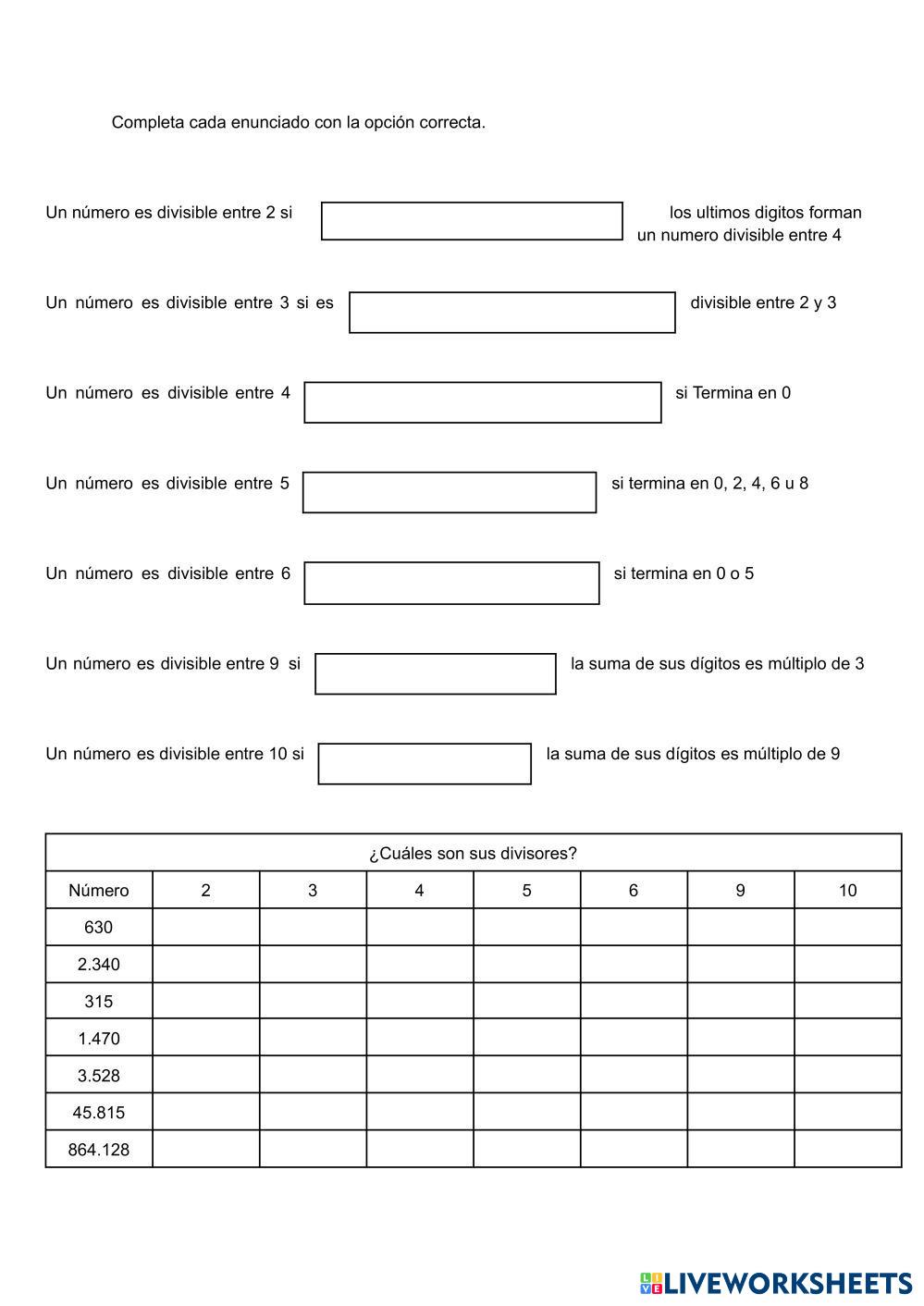 Completa cada enunciado con la opción correcta.

Un número es divisible entre 2 si

los ultimos digitos forman un numero divisible entre 4

Un número es divisible entre 3 si es

divisible entre 2 y 3

Un número es divisible entre 4

si Termina en 0

Un número es divisible entre 5

si termina en 0, 2, 4, 6 u 8

Un número es divisible entre 6

si termina en 0 o 5

Un número es divisible entre 9 si

la suma de sus dígitos es múltiplo de 3

Un número es divisible entre 10 si

la suma de sus dígitos es múltiplo de 9

| ¿Cuáles son sus divisores? | | | | | | | |
|---|---|---|---|---|---|---|---|
| Número | 2 | 3 | 4 | 5 | 6 | 9 | 10 |
| 630 | | | | | | | |
| 2.340 | | | | | | | |
| 315 | | | | | | | |
| 1.470 | | | | | | | |
| 3.528 | | | | | | | |
| 45.815 | | | | | | | |
| 864.128 | | | | | | | |

LIVEWORKSHEETS